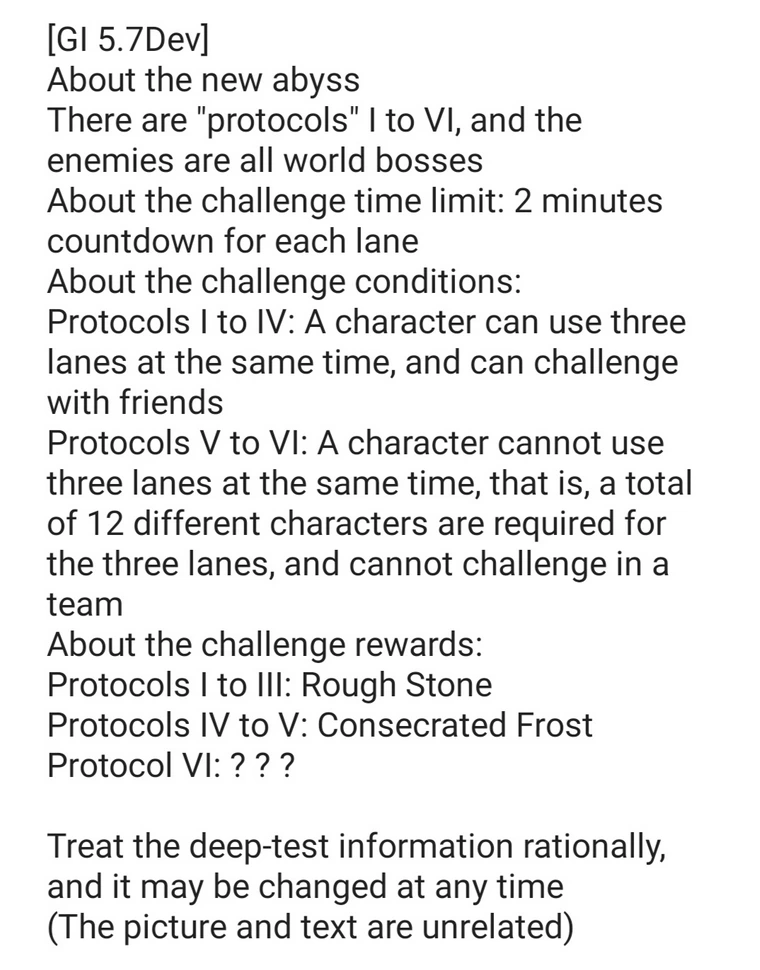 [GI 5.7Dev]
About the new abyss
There are "protocols" I to VI, and the enemies are all world bosses
About the challenge time limit: 2 minutes countdown for each lane
About the challenge conditions:
Protocols I to IV: A character can use three lanes at the same time, and can challenge with friends
Protocols V to VI: A character cannot use three lanes at the same time, that is, a total of 12 different characters are required for the three lanes, and cannot challenge in a team
About the challenge rewards:
Protocols I to III: Rough Stone
Protocols IV to V: Consecrated Frost
Protocol VI: ? ? ?

Treat the deep-test information rationally, and it may be changed at any time
(The picture and text are unrelated)